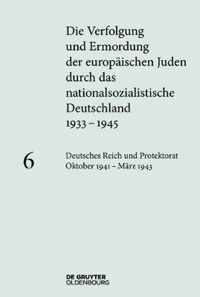 Die Verfolgung und Ermordung der europäischen Juden durch das nationalsozialistische Deutschland 1933 – 1945

6

Deutsches Reich und Protektorat
Oktober 1941 – März 1943

DE GRUYTER
OLDENBOURG